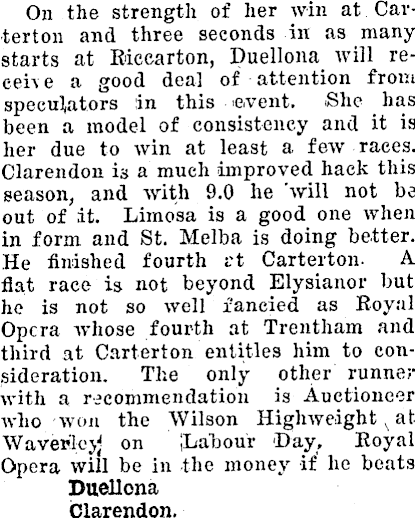 On the strength of her win at Carterton and three seconds in as many starts at Riccarton, Duellona will receive a good deal of attention from speculators in this event. She has been a model of consistency and it is her due to win at least a few races. Clarendon is a much improved hack this season, and with 9.0 he will not be out of it. Limosa is a good one when in form and St. Melba is doing better. He finished fourth at Carterton. A flat race is not beyond Elysianor but he is not so well fancied as Royal Opera whose fourth at Trentham and third at Carterton entitles him to consideration. The only other runner with a recommendation is Auctioneer who won the Wilson Highweight at Waverley on Labour Day, Royal Opera will be in the money if he beats

Duellona
Clarendon.